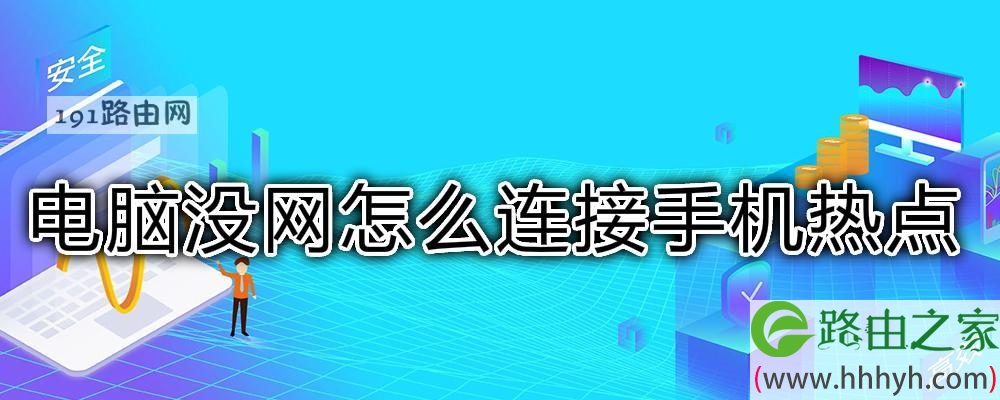 安全
191路由网
电脑没网怎么连接手机热点
路由之家
(www.hhhyh.com)